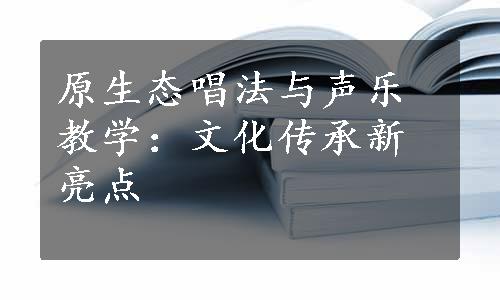 原生态唱法与声乐教学：文化传承新亮点